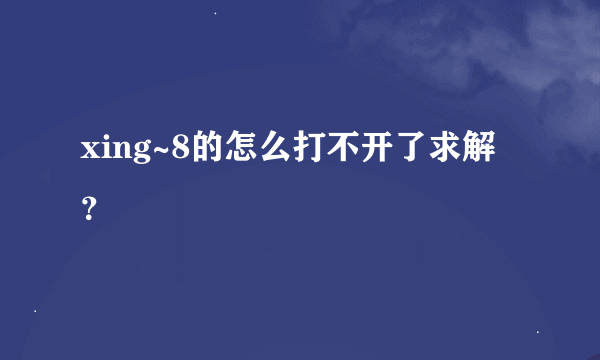 xing~8的怎么打不开了求解？